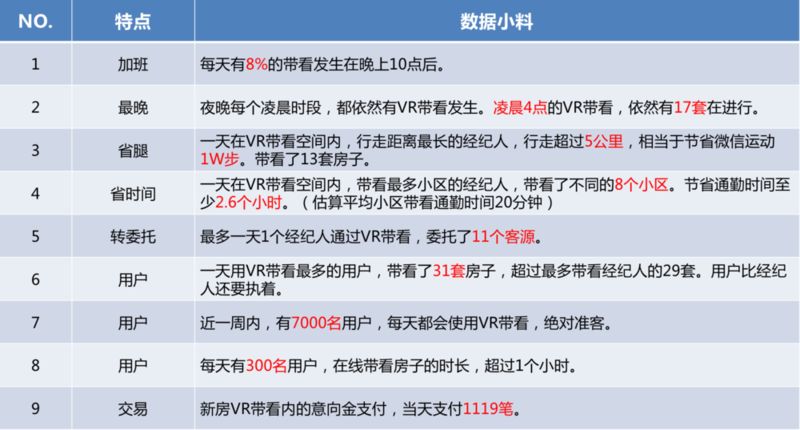 | NO. | 特点 | 数据小料 |
|---|---|---|
| 1 | 加班 | 每天有8%的带看发生在晚上10点后。 |
| 2 | 最晚 | 夜晚每个凌晨时段，都依然有VR带看发生。凌晨4点的VR带看，依然有17套在进行。 |
| 3 | 省腿 | 一天在VR带看空间内，行走距离最长的经纪人，行走超过5公里，相当于节省微信运动1W步。带看了13套房子。 |
| 4 | 省时间 | 一天在VR带看空间内，带看最多小区的经纪人，带看了不同的8个小区。节省通勤时间至少2.6个小时。（估算平均小区带看通勤时间20分钟） |
| 5 | 转委托 | 最多一天1个经纪人通过VR带看，委托了11个客源。 |
| 6 | 用户 | 一天用VR带看最多的用户，带看了31套房子，超过最多带看经纪人的29套。用户比经纪人还要执着。 |
| 7 | 用户 | 近一周内，有7000名用户，每天都会使用VR带看，绝对准客。 |
| 8 | 用户 | 每天有300名用户，在线带看房子的时长，超过1个小时。 |
| 9 | 交易 | 新房VR带看内的意向金支付，当天支付1119笔。 |